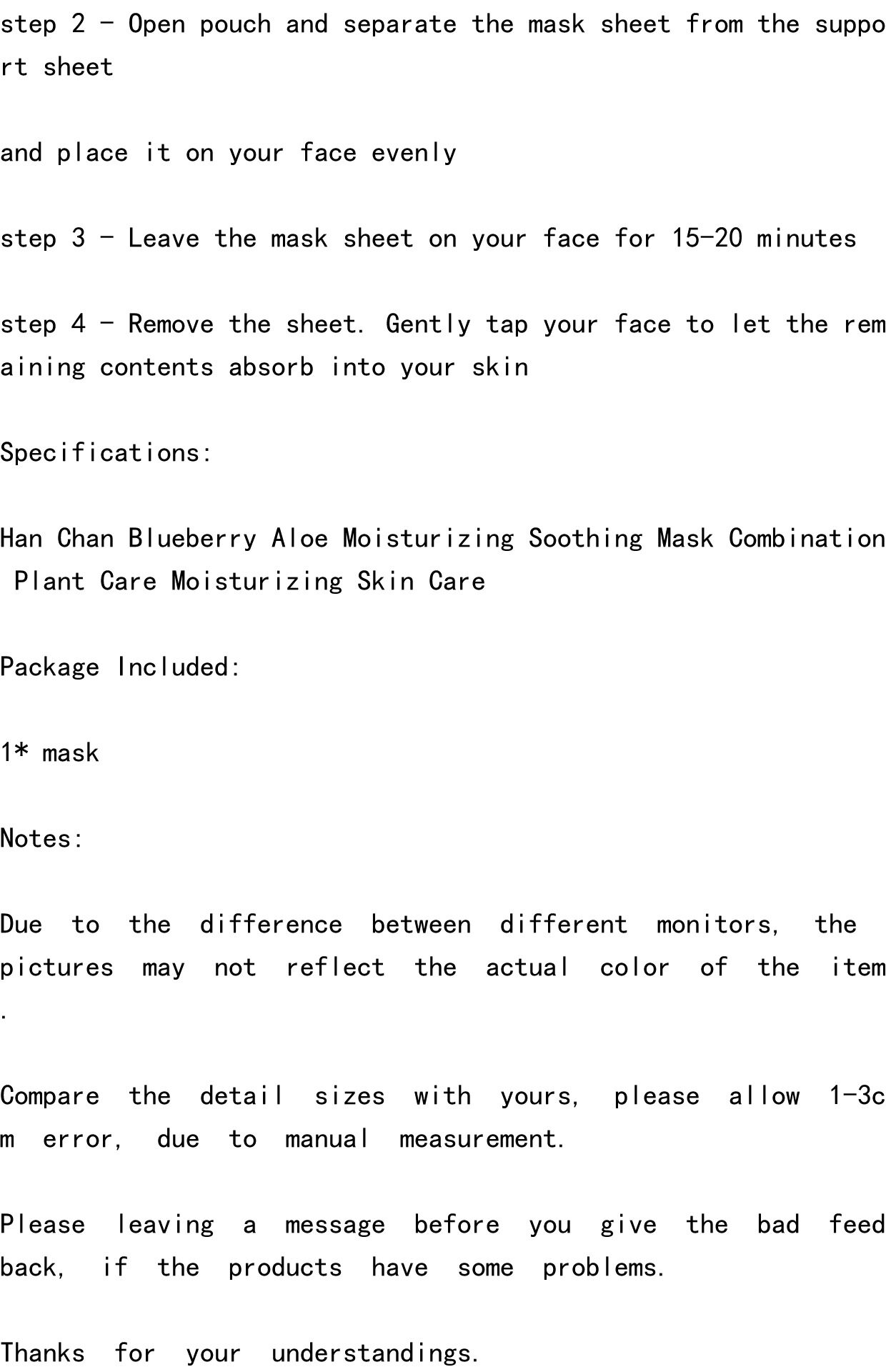 step 2 - Open pouch and separate the mask sheet from the support sheet

and place it on your face evenly

step 3 - Leave the mask sheet on your face for 15-20 minutes

step 4 - Remove the sheet. Gently tap your face to let the remaining contents absorb into your skin

Specifications:

Han Chan Blueberry Aloe Moisturizing Soothing Mask Combination Plant Care Moisturizing Skin Care

Package Included:

1* mask

Notes:

Due to the difference between different monitors, the pictures may not reflect the actual color of the item.

Compare the detail sizes with yours, please allow 1-3cm error, due to manual measurement.

Please leaving a message before you give the bad feedback, if the products have some problems.

Thanks for your understandings.